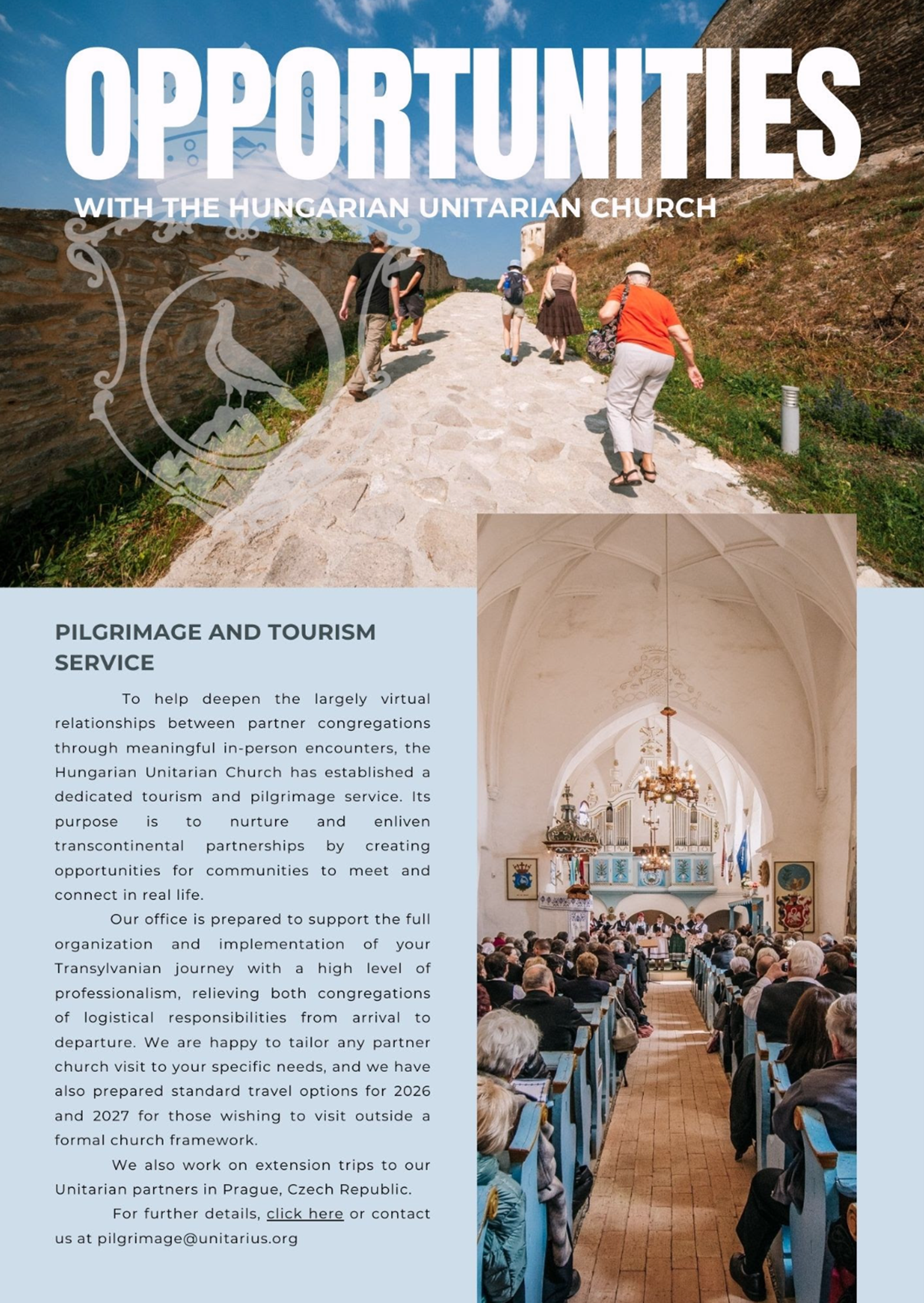 OPPORTUNITIES

WITH THE HUNGARIAN UNITARIAN CHURCH

PILGRIMAGE AND TOURISM SERVICE

To help deepen the largely virtual relationships between partner congregations through meaningful in-person encounters, the Hungarian Unitarian Church has established a dedicated tourism and pilgrimage service. Its purpose is to nurture and enliven transcontinental partnerships by creating opportunities for communities to meet and connect in real life.

Our office is prepared to support the full organization and implementation of your Transylvanian journey with a high level of professionalism, relieving both congregations of logistical responsibilities from arrival to departure. We are happy to tailor any partner church visit to your specific needs, and we have also prepared standard travel options for 2026 and 2027 for those wishing to visit outside a formal church framework.

We also work on extension trips to our Unitarian partners in Prague, Czech Republic.

For further details, click here or contact us at pilgrimage@unitarius.org